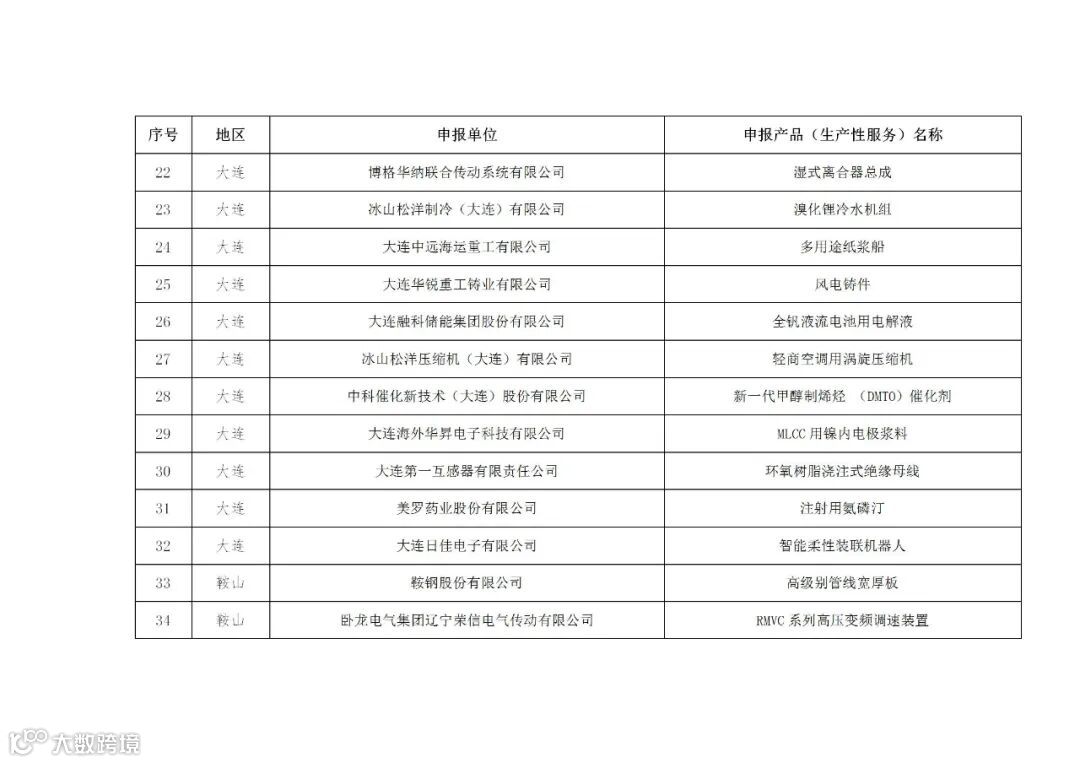 | 序号 | 地区 | 申报单位 | 申报产品（生产性服务）名称 |
|---|---|---|---|
| 22 | 大连 | 博格华纳联合传动系统有限公司 | 湿式离合器总成 |
| 23 | 大连 | 冰山松洋制冷（大连）有限公司 | 溴化锂冷水机组 |
| 24 | 大连 | 大连中远海运重工有限公司 | 多用途纸浆船 |
| 25 | 大连 | 大连华锐重工铸业有限公司 | 风电铸件 |
| 26 | 大连 | 大连融科储能集团股份有限公司 | 全钒液流电池用电解液 |
| 27 | 大连 | 冰山松洋压缩机（大连）有限公司 | 轻商空调用涡旋压缩机 |
| 28 | 大连 | 中科催化新技术（大连）股份有限公司 | 新一代甲醇制烯烃 （DMTO）催化剂 |
| 29 | 大连 | 大连海外华昇电子科技有限公司 | MLCC 用镍内电极浆料 |
| 30 | 大连 | 大连第一互感器有限责任公司 | 环氧树脂浇注式绝缘母线 |
| 31 | 大连 | 美罗药业股份有限公司 | 注射用氨磷汀 |
| 32 | 大连 | 大连日佳电子有限公司 | 智能柔性装联机器人 |
| 33 | 鞍山 | 鞍钢股份有限公司 | 高级别管线宽厚板 |
| 34 | 鞍山 | 卧龙电气集团辽宁荣信电气传动有限公司 | RMVC 系列高压变频调速装置 |

大数跨境